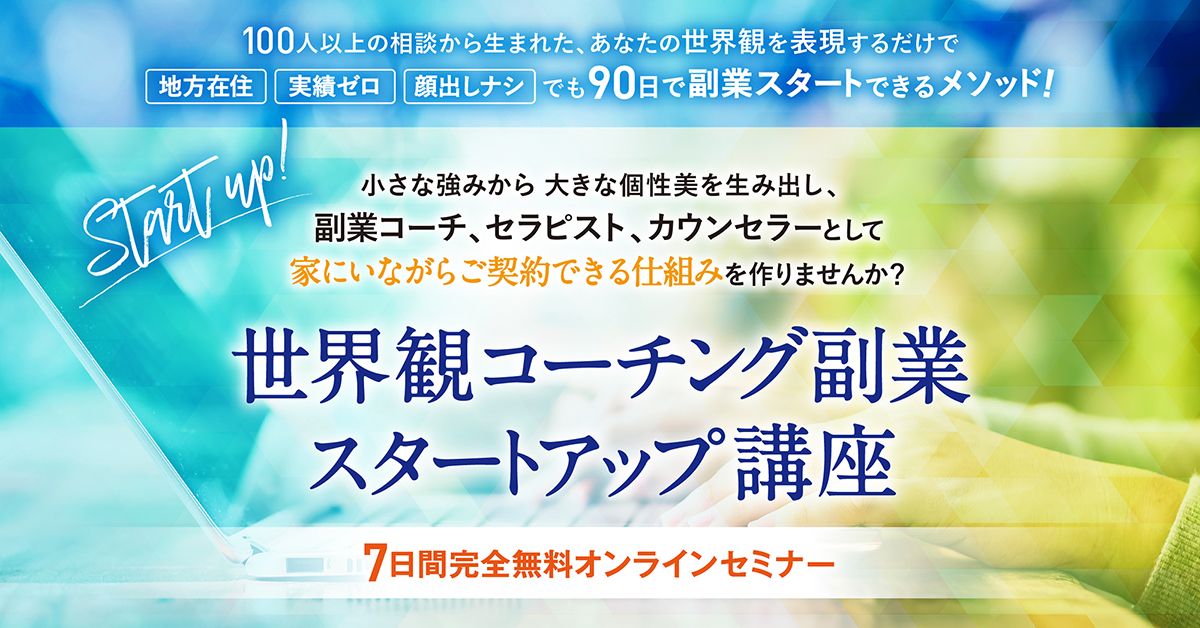 100人以上の相談から生まれた、あなたの世界観を表現するだけで

地方在住 実績ゼロ 顔出しナシ でも90日で副業スタートできるメソッド!

Start up!

小さな強みから 大きな個性美を生み出し、
副業コーチ、セラピスト、カウンセラーとして
家にいながらご契約できる仕組みを作りませんか?

世界観コーチング副業
スタートアップ講座

7日間完全無料オンラインセミナー